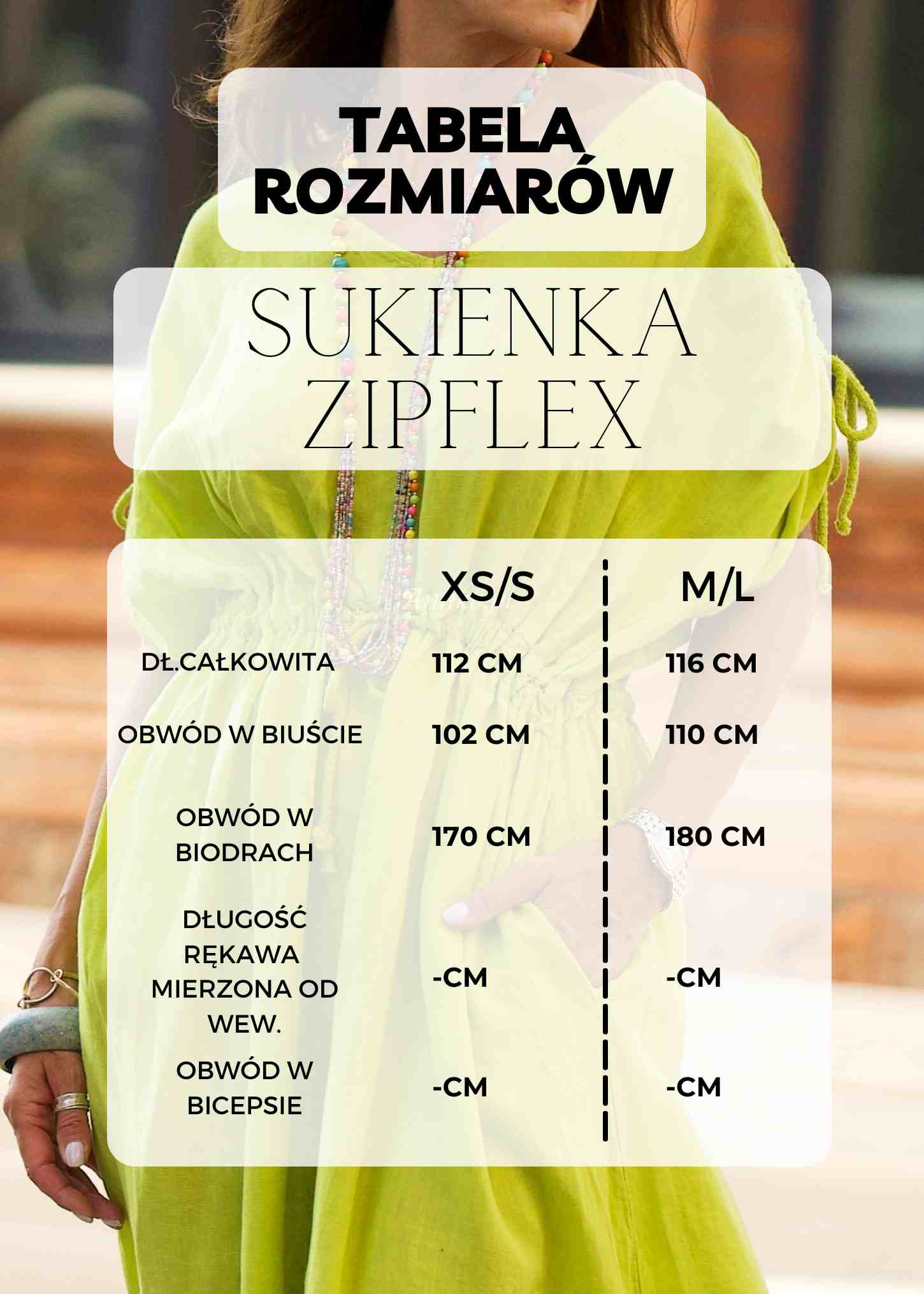 TABELA ROZMIARÓW

SUKIENKA ZIPFLEX

|  | XS/S | M/L |
|---|---|---|
| DŁ.CAŁKOWITA | 112 CM | 116 CM |
| OBWÓD W BIUŚCIE | 102 CM | 110 CM |
| OBWÓD W BIODRACH | 170 CM | 180 CM |
| DŁUGOŚĆ RĘKAWA MIERZONA OD WEW. | -CM | -CM |
| OBWÓD W BICEPSIE | -CM | -CM |